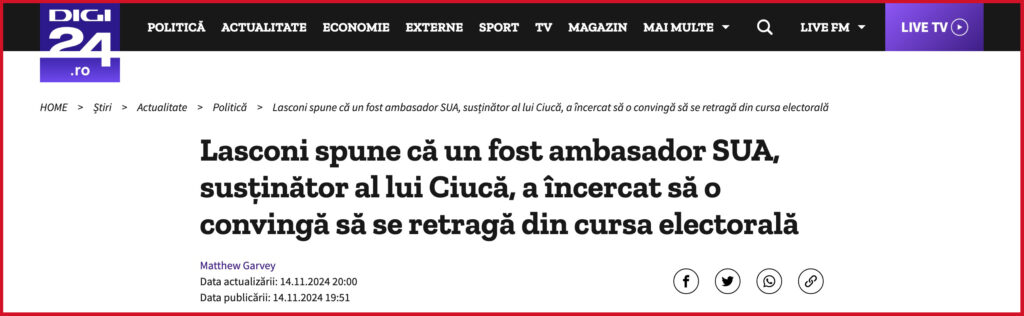 DIGI 24 .ro

POLITICĂ ACTUALITATE ECONOMIE EXTERNE SPORT TV MAGAZIN MAI MULTE LIVE FM LIVE TV

HOME > Știri > Actualitate > Politică > Lasconi spune că un fost ambasador SUA, susținător al lui Ciucă, a încercat să o convingă să se retragă din cursa electorală

Lasconi spune că un fost ambasador SUA, susținător al lui Ciucă, a încercat să o convingă să se retragă din cursa electorală

Matthew Garvey
Data actualizării: 14.11.2024 20:00
Data publicării: 14.11.2024 19:51